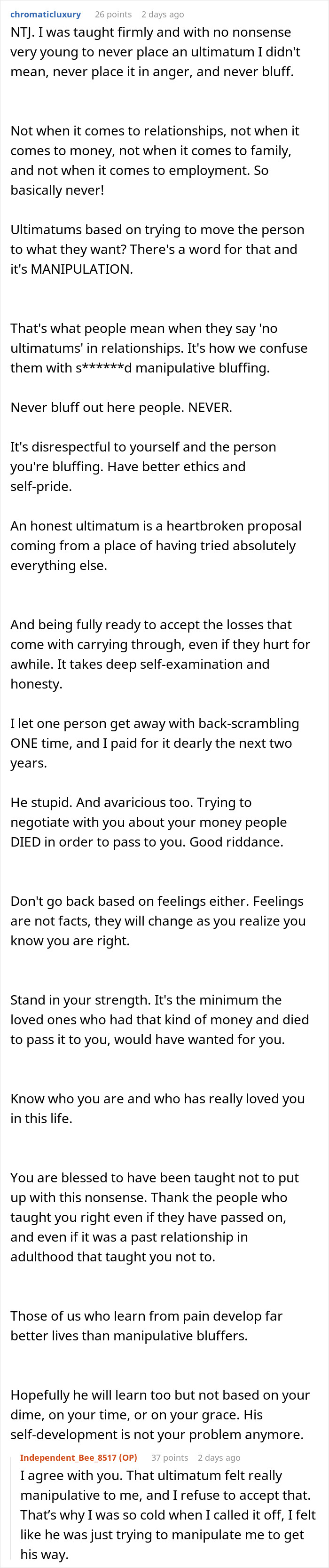 chromaticluxury 26 points 2 days ago

NTJ. I was taught firmly and with no nonsense very young to never place an ultimatum I didn't mean, never place it in anger, and never bluff.

Not when it comes to relationships, not when it comes to money, not when it comes to family, and not when it comes to employment. So basically never!

Ultimatums based on trying to move the person to what they want? There's a word for that and it's MANIPULATION.

That's what people mean when they say 'no ultimatums' in relationships. It's how we confuse them with s******d manipulative bluffing.

Never bluff out here people. NEVER.

It's disrespectful to yourself and the person you're bluffing. Have better ethics and self-pride.

An honest ultimatum is a heartbroken proposal coming from a place of having tried absolutely everything else.

And being fully ready to accept the losses that come with carrying through, even if they hurt for awhile. It takes deep self-examination and honesty.

I let one person get away with back-scrambling ONE time, and I paid for it dearly the next two years.

He stupid. And avaricious too. Trying to negotiate with you about your money people DIED in order to pass to you. Good riddance.

Don't go back based on feelings either. Feelings are not facts, they will change as you realize you know you are right.

Stand in your strength. It's the minimum the loved ones who had that kind of money and died to pass it to you, would have wanted for you.

Know who you are and who has really loved you in this life.

You are blessed to have been taught not to put up with this nonsense. Thank the people who taught you right even if they have passed on, and even if it was a past relationship in adulthood that taught you not to.

Those of us who learn from pain develop far better lives than manipulative bluffers.

Hopefully he will learn too but not based on your dime, on your time, or on your grace. His self-development is not your problem anymore.

Independent_Bee_8517 (OP) 37 points 2 days ago

I agree with you. That ultimatum felt really manipulative to me, and I refuse to accept that. That's why I was so cold when I called it off, I felt like he was just trying to manipulate me to get his way.